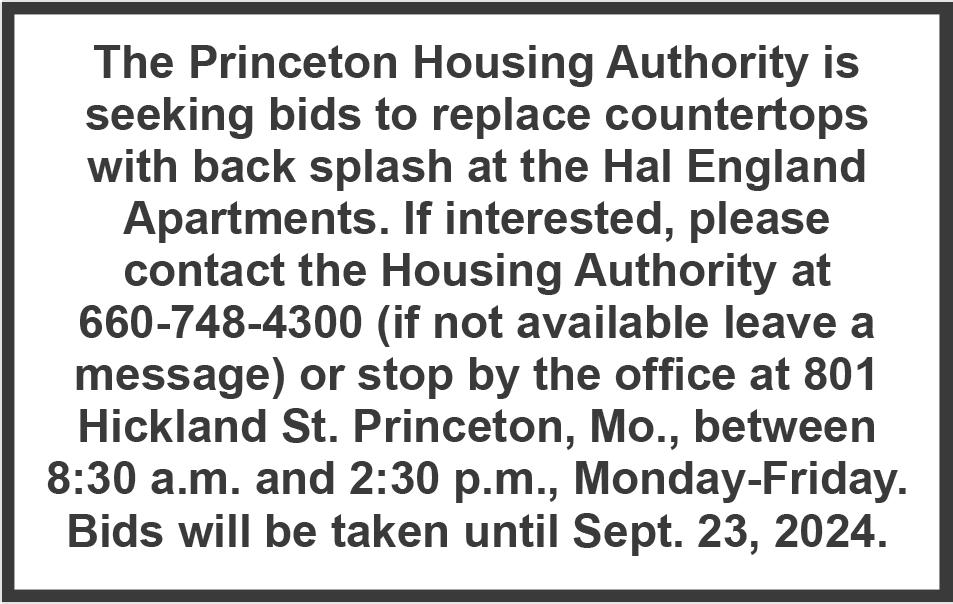 The Princeton Housing Authority is seeking bids to replace countertops with back splash at the Hal England Apartments. If interested, please contact the Housing Authority at 660-748-4300 (if not available leave a message) or stop by the office at 801 Hickland St. Princeton, Mo., between 8:30 a.m. and 2:30 p.m., Monday-Friday. Bids will be taken until Sept. 23, 2024.